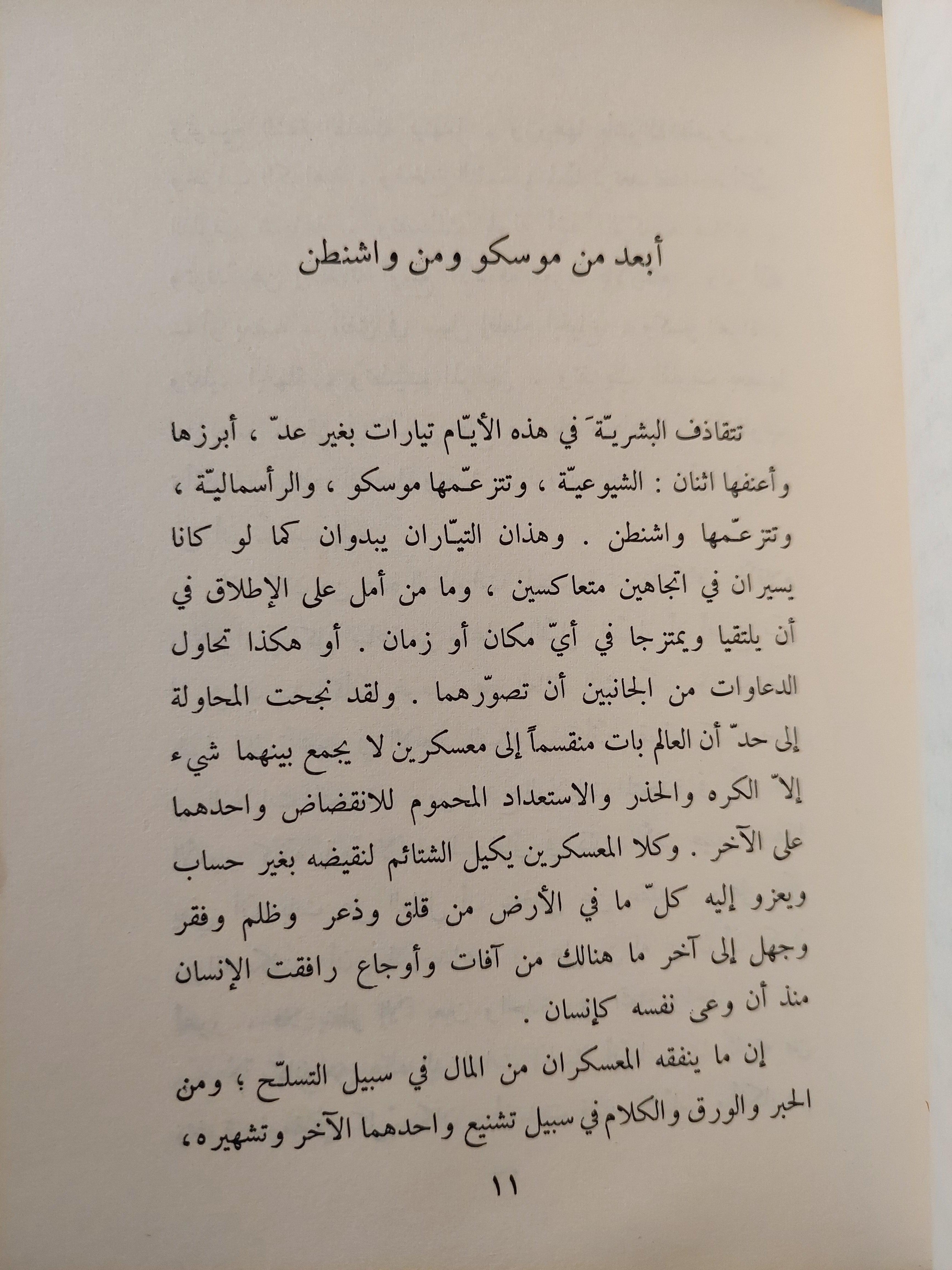 أبعد من موسكو ومن واشنطن

تتقاذف البشريّةَ في هذه الأيّام تيارات بغير عدّ ، أبرزها وأعنفها اثنان : الشيوعيّة ، وتتزعّمها موسكو ، والرأسماليّة ، وتتزعّمها واشنطن . وهذان التيّاران يبدوان كما لو كانا يسيران في اتجاهين متعاكسين ، وما من أمل على الإطلاق في أن يلتقيا ويمتزجا في أيّ مكان أو زمان . أو هكذا تحاول الدعاوات من الجانبين أن تصوّرهما . ولقد نجحت المحاولة إلى حدّ أن العالم بات منقسماً إلى معسكرين لا يجمع بينهما شيء إلاّ الكره والحذر والاستعداد المحموم للانقضاض واحدهما على الآخر . وكلا المعسكرين يكيل الشتائم لنقيضه بغير حساب ويعزو إليه كلّ ما في الأرض من قلق وذعر وظلم وفقر وجهل إلى آخر ما هنالك من آفات وأوجاع رافقت الإنسان منذ أن وعى نفسه كإنسان .

إن ما ينفقه المعسكران من المال في سبيل التسلّح ؛ ومن الحبر والورق والكلام في سبيل تشنيع واحدهما الآخر وتشهيره ،

١١